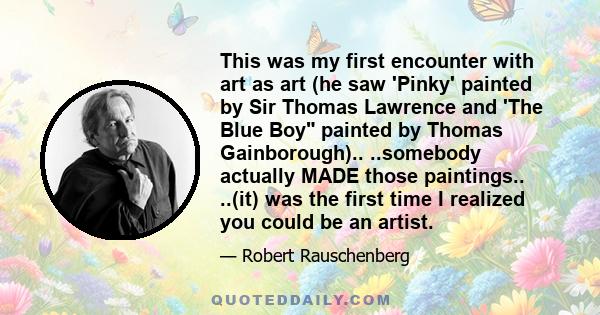 This was my first encounter with art as art (he saw 'Pinky' painted by Sir Thomas Lawrence and 'The Blue Boy" painted by Thomas Gainborough).. ..somebody actually MADE those paintings.. ..(it) was the first time I realized you could be an artist.

— Robert Rauschenberg

QUOTEDDAILY.COM